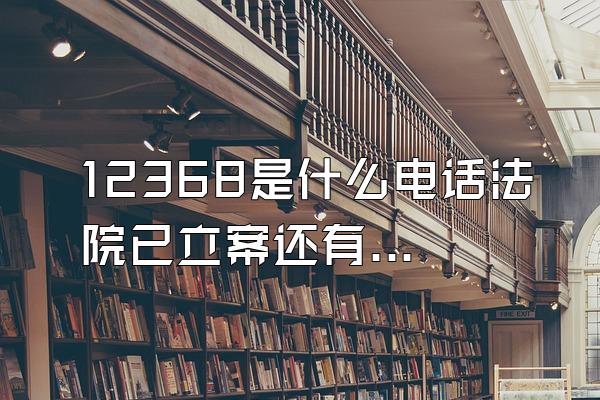 12368是什么电话法院已立案还有...

FIRE EXIT